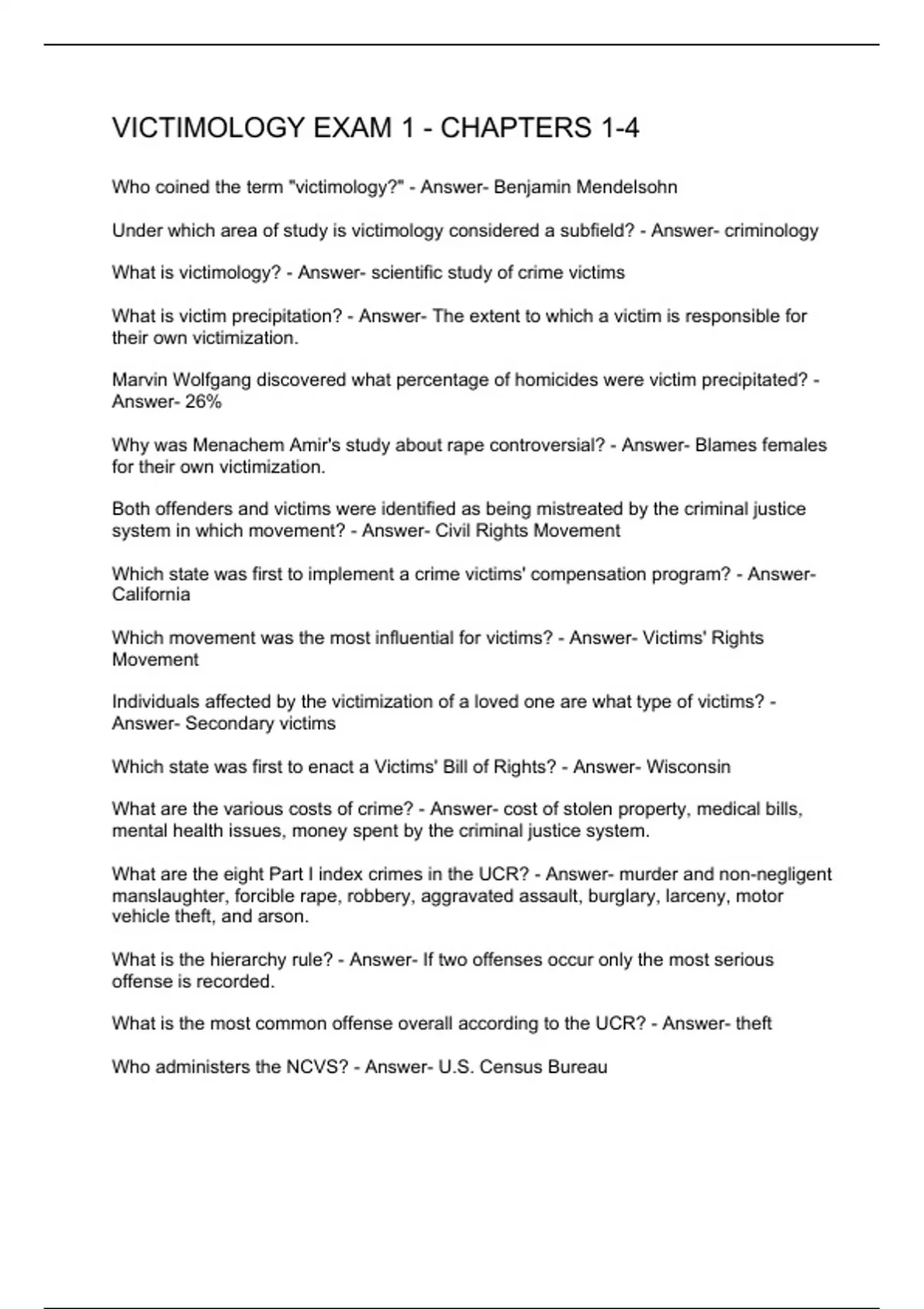 VICTIMOLOGY EXAM 1 - CHAPTERS 1-4

Who coined the term "victimology?" - Answer- Benjamin Mendelsohn

Under which area of study is victimology considered a subfield? - Answer- criminology

What is victimology? - Answer- scientific study of crime victims

What is victim precipitation? - Answer- The extent to which a victim is responsible for their own victimization.

Marvin Wolfgang discovered what percentage of homicides were victim precipitated? - Answer- 26%

Why was Menachem Amir's study about rape controversial? - Answer- Blames females for their own victimization.

Both offenders and victims were identified as being mistreated by the criminal justice system in which movement? - Answer- Civil Rights Movement

Which state was first to implement a crime victims' compensation program? - Answer- California

Which movement was the most influential for victims? - Answer- Victims' Rights Movement

Individuals affected by the victimization of a loved one are what type of victims? - Answer- Secondary victims

Which state was first to enact a Victims' Bill of Rights? - Answer- Wisconsin

What are the various costs of crime? - Answer- cost of stolen property, medical bills, mental health issues, money spent by the criminal justice system.

What are the eight Part I index crimes in the UCR? - Answer- murder and non-negligent manslaughter, forcible rape, robbery, aggravated assault, burglary, larceny, motor vehicle theft, and arson.

What is the hierarchy rule? - Answer- If two offenses occur only the most serious offense is recorded.

What is the most common offense overall according to the UCR? - Answer- theft

Who administers the NCVS? - Answer- U.S. Census Bureau